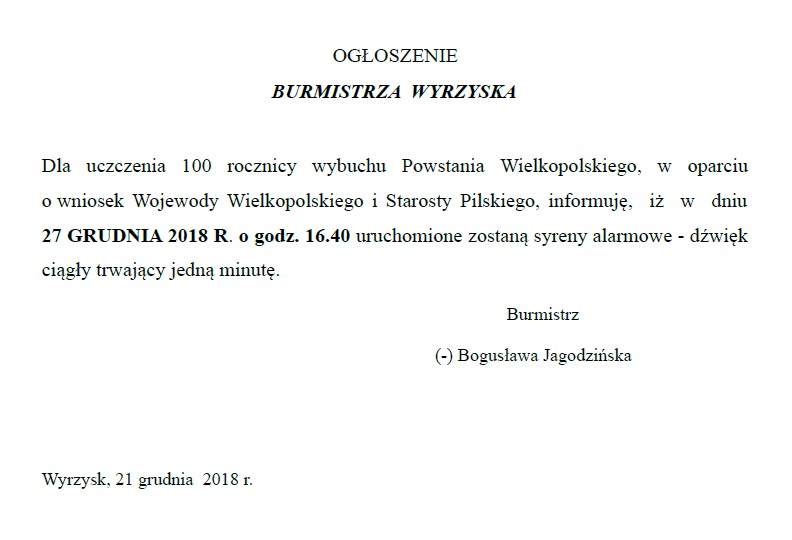 OGŁOSZENIE

BURMISTRZA WYRZYSKA

Dla uczczenia 100 rocznicy wybuchu Powstania Wielkopolskiego, w oparciu o wniosek Wojewody Wielkopolskiego i Starosty Pilskiego, informuję, iż w dniu 27 GRUDNIA 2018 R. o godz. 16.40 uruchomione zostaną syreny alarmowe - dźwięk ciągły trwający jedną minutę.

Burmistrz

(-) Bogusława Jagodzińska

Wyrzysk, 21 grudnia 2018 r.